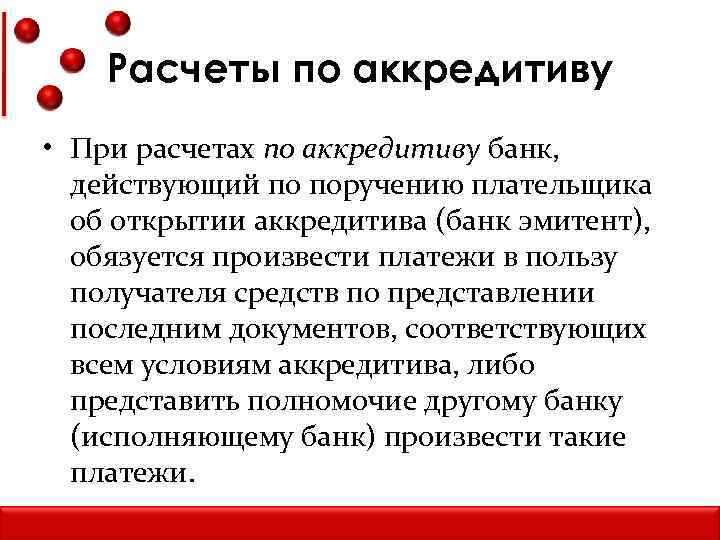 Расчеты по аккредитиву

• При расчетах по аккредитиву банк, действующий по поручению плательщика об открытии аккредитива (банк эмитент), обязуется произвести платежи в пользу получателя средств по представлении последним документов, соответствующих всем условиям аккредитива, либо представить полномочие другому банку (исполняющему банк) произвести такие платежи.